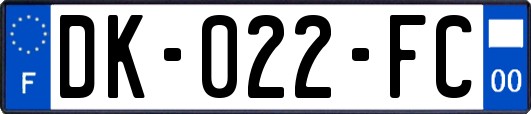 F

DK-022-FC

00